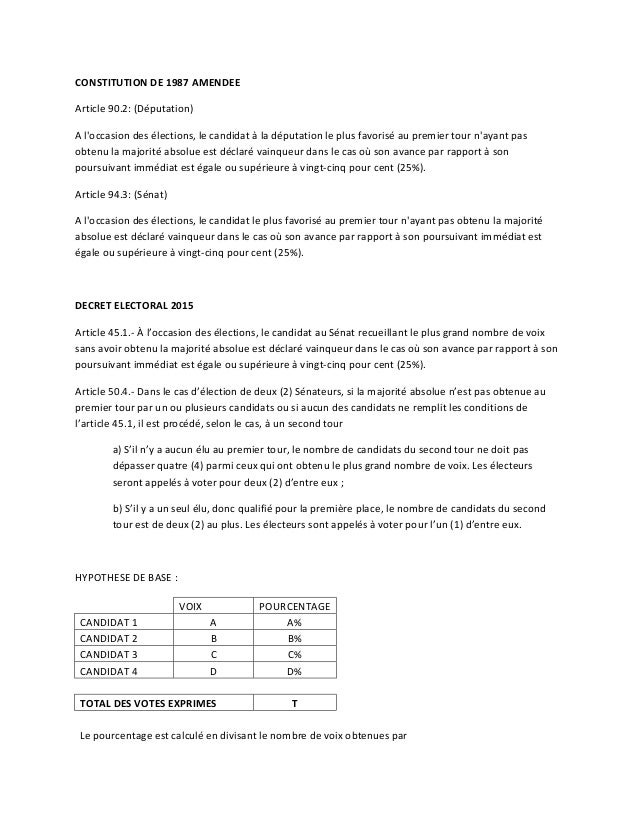 CONSTITUTION DE 1987 AMENDEE

Article 90.2: (Députation)

A l'occasion des élections, le candidat à la députation le plus favorisé au premier tour n'ayant pas obtenu la majorité absolue est déclaré vainqueur dans le cas où son avance par rapport à son poursuivant immédiat est égale ou supérieure à vingt-cinq pour cent (25%).

Article 94.3: (Sénat)

A l'occasion des élections, le candidat le plus favorisé au premier tour n'ayant pas obtenu la majorité absolue est déclaré vainqueur dans le cas où son avance par rapport à son poursuivant immédiat est égale ou supérieure à vingt-cinq pour cent (25%).

DECRET ELECTORAL 2015

Article 45.1.- À l'occasion des élections, le candidat au Sénat recueillant le plus grand nombre de voix sans avoir obtenu la majorité absolue est déclaré vainqueur dans le cas où son avance par rapport à son poursuivant immédiat est égale ou supérieure à vingt-cinq pour cent (25%).

Article 50.4.- Dans le cas d'élection de deux (2) Sénateurs, si la majorité absolue n'est pas obtenue au premier tour par un ou plusieurs candidats ou si aucun des candidats ne remplit les conditions de l'article 45.1, il est procédé, selon le cas, à un second tour

a) S'il n'y a aucun élu au premier tour, le nombre de candidats du second tour ne doit pas dépasser quatre (4) parmi ceux qui ont obtenu le plus grand nombre de voix. Les électeurs seront appelés à voter pour deux (2) d'entre eux ;

b) S'il y a un seul élu, donc qualifié pour la première place, le nombre de candidats du second tour est de deux (2) au plus. Les électeurs sont appelés à voter pour l'un (1) d'entre eux.

HYPOTHESE DE BASE :

| | VOIX | POURCENTAGE |
|---|---|---|
| CANDIDAT 1 | A | A% |
| CANDIDAT 2 | B | B% |
| CANDIDAT 3 | C | C% |
| CANDIDAT 4 | D | D% |

| TOTAL DES VOTES EXPRIMES | T |
|---|---|

Le pourcentage est calculé en divisant le nombre de voix obtenues par